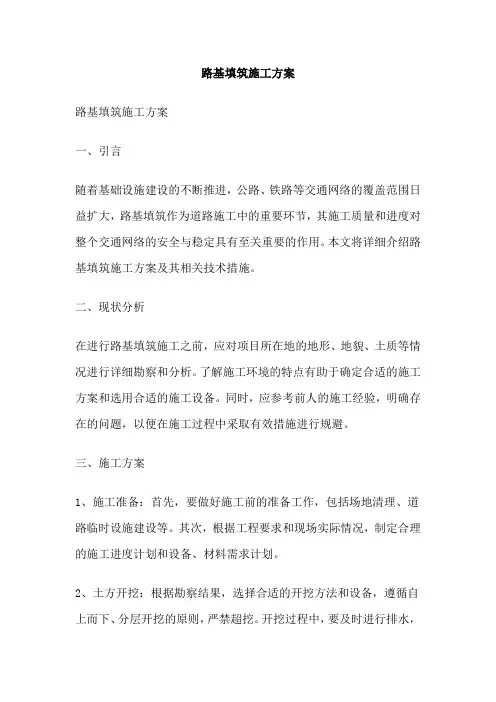 路基填筑施工方案

路基填筑施工方案

一、引言

随着基础设施建设的不断推进，公路、铁路等交通网络的覆盖范围日益扩大，路基填筑作为道路施工中的重要环节，其施工质量和进度对整个交通网络的安全与稳定具有至关重要的作用。本文将详细介绍路基填筑施工方案及其相关技术措施。

二、现状分析

在进行路基填筑施工之前，应对项目所在地的地形、地貌、土质等情况进行详细勘察和分析。了解施工环境的特点有助于确定合适的施工方案和选用合适的施工设备。同时，应参考前人的施工经验，明确存在的问题，以便在施工过程中采取有效措施进行规避。

三、施工方案

1、施工准备：首先，要做好施工前的准备工作，包括场地清理、道路临时设施建设等。其次，根据工程要求和现场实际情况，制定合理的施工进度计划和设备、材料需求计划。

2、土方开挖：根据勘察结果，选择合适的开挖方法和设备，遵循自上而下、分层开挖的原则，严禁超挖。开挖过程中，要及时进行排水，